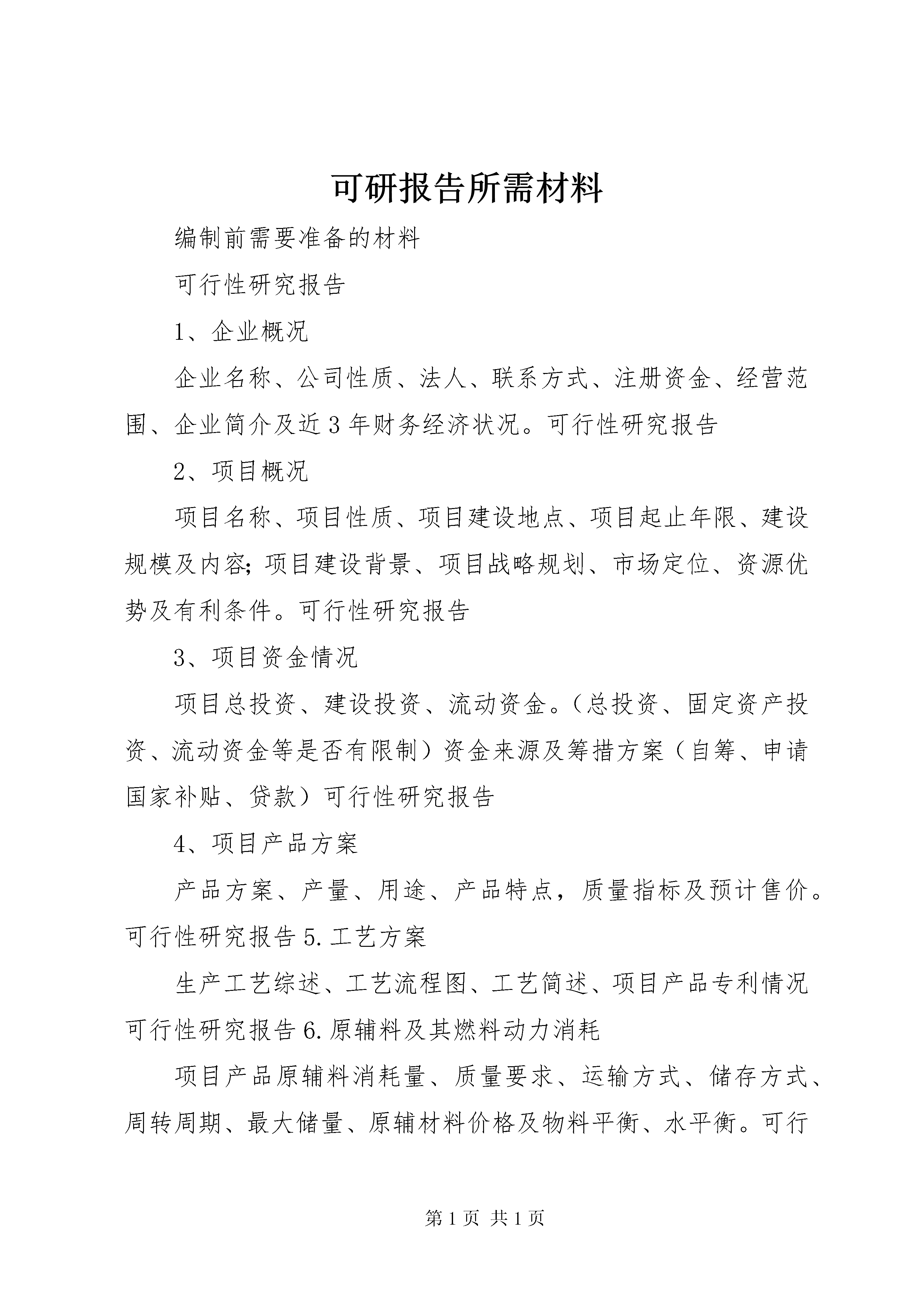 可研报告所需材料

编制前需要准备的材料

可行性研究报告

1、企业概况

企业名称、公司性质、法人、联系方式、注册资金、经营范围、企业简介及近3年财务经济状况。可行性研究报告

2、项目概况

项目名称、项目性质、项目建设地点、项目起止年限、建设规模及内容;项目建设背景、项目战略规划、市场定位、资源优势及有利条件。可行性研究报告

3、项目资金情况

项目总投资、建设投资、流动资金。(总投资、固定资产投资、流动资金等是否有限制)资金来源及筹措方案(自筹、申请国家补贴、贷款)可行性研究报告

4、项目产品方案

产品方案、产量、用途、产品特点,质量指标及预计售价。可行性研究报告5.工艺方案

生产工艺综述、工艺流程图、工艺简述、项目产品专利情况可行性研究报告6.原辅料及其燃料动力消耗

项目产品原辅料消耗量、质量要求、运输方式、储存方式、周转周期、最大储量、原辅材料价格及物料平衡、水平衡。可行

第1页 共1页